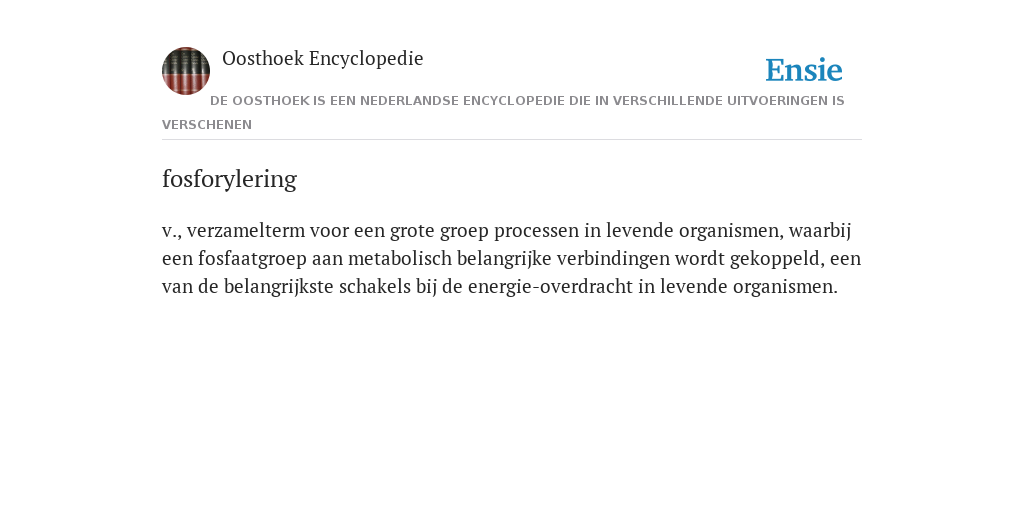 Oosthoek Encyclopedie

Ensie

DE OOSTHOEK IS EEN NEDERLANDSE ENCYCLOPEDIE DIE IN VERSCHILLENDE UITVOERINGEN IS VERSCHENEN

fosforylering

v., verzamelterm voor een grote groep processen in levende organismen, waarbij een fosfaatgroep aan metabolisch belangrijke verbindingen wordt gekoppeld, een van de belangrijkste schakels bij de energie-overdracht in levende organismen.